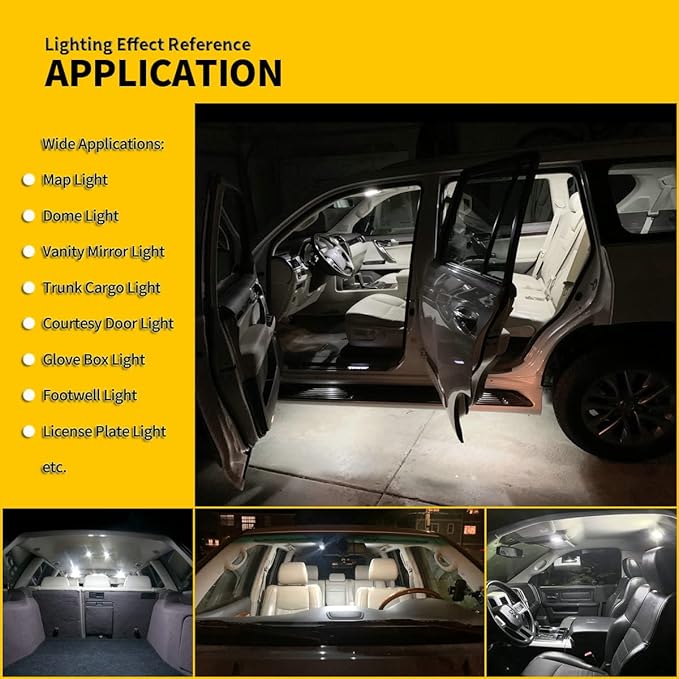 Lighting Effect Reference
APPLICATION

Wide Applications:

• Map Light
• Dome Light
• Vanity Mirror Light
• Trunk Cargo Light
• Courtesy Door Light
• Glove Box Light
• Footwell Light
• License Plate Light

etc.